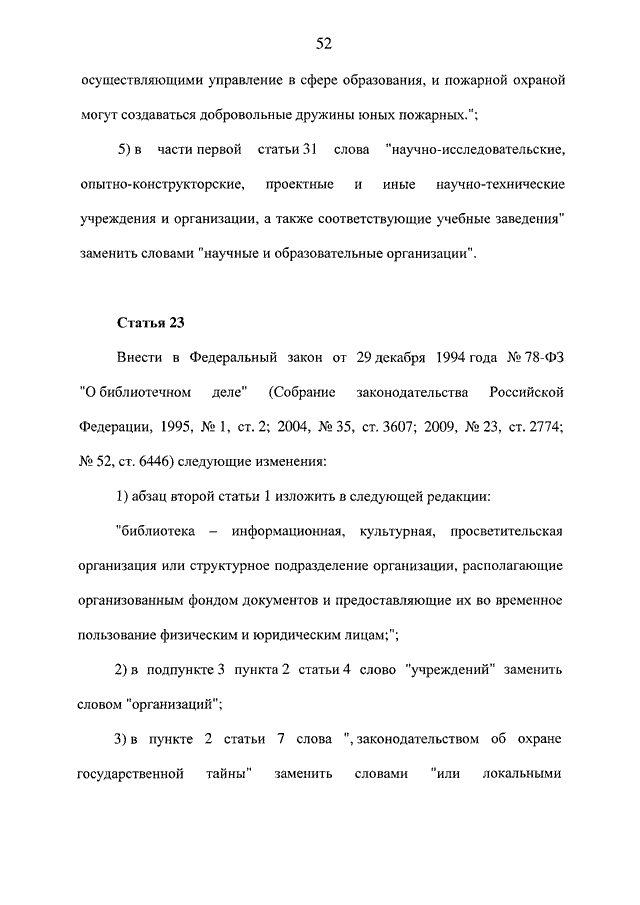 52

осуществляющими управление в сфере образования, и пожарной охраной могут создаваться добровольные дружины юных пожарных.";

5) в части первой статьи 31 слова "научно-исследовательские, опытно-конструкторские, проектные и иные научно-технические учреждения и организации, а также соответствующие учебные заведения" заменить словами "научные и образовательные организации".

Статья 23

Внести в Федеральный закон от 29 декабря 1994 года № 78-ФЗ "О библиотечном деле" (Собрание законодательства Российской Федерации, 1995, № 1, ст. 2; 2004, № 35, ст. 3607; 2009, № 23, ст. 2774; № 52, ст. 6446) следующие изменения:

1) абзац второй статьи 1 изложить в следующей редакции:

"библиотека – информационная, культурная, просветительская организация или структурное подразделение организации, располагающие организованным фондом документов и предоставляющие их во временное пользование физическим и юридическим лицам;";

2) в подпункте 3 пункта 2 статьи 4 слово "учреждений" заменить словом "организаций";

3) в пункте 2 статьи 7 слова ", законодательством об охране государственной тайны" заменить словами "или локальными